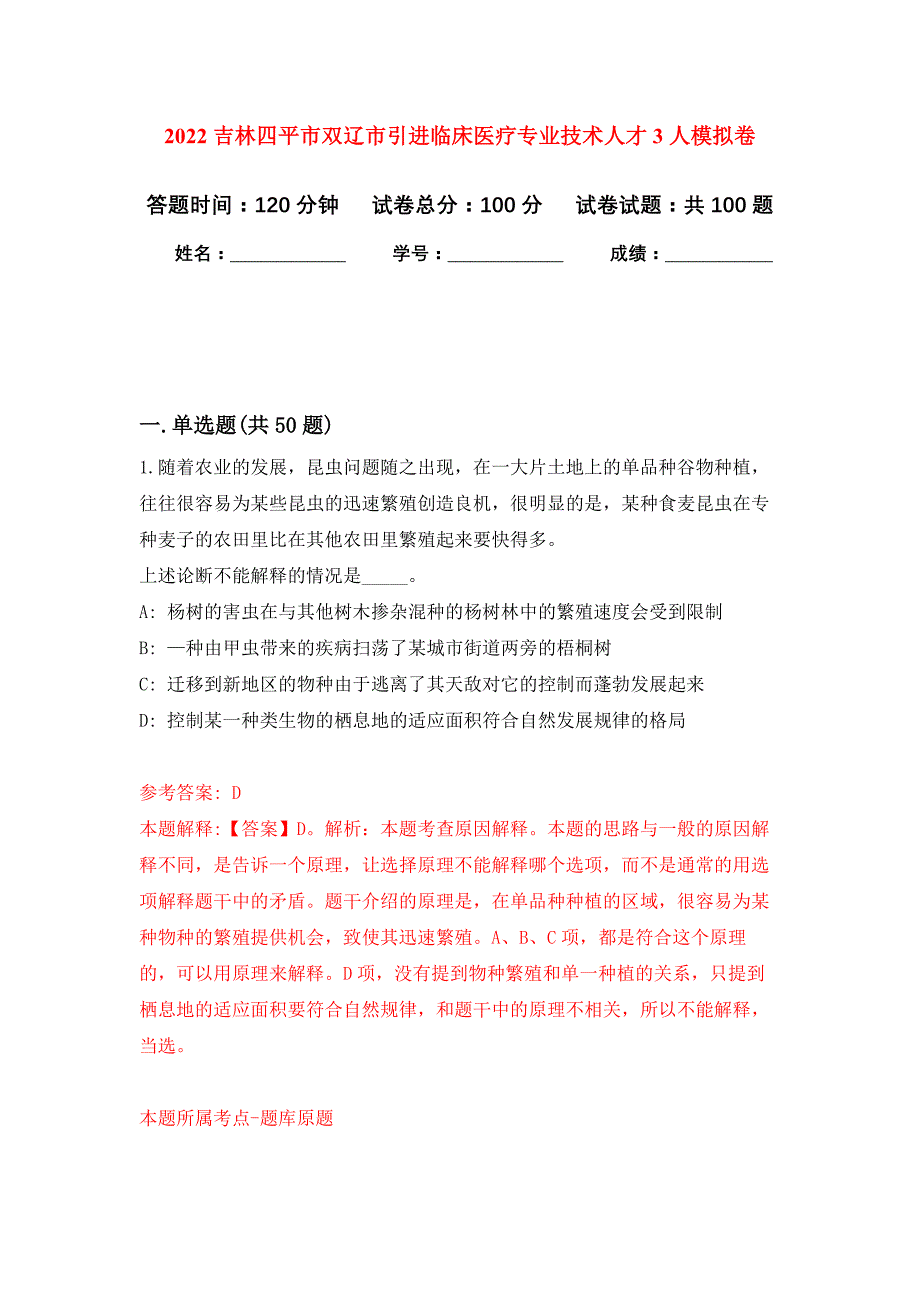 2022 吉林四平市双辽市引进临床医疗专业技术人才 3 人模拟卷

答题时间：120 分钟　试卷总分：100 分　试卷试题：共 100 题

姓名：____________　学号：____________　成绩：____________

一. 单选题(共 50 题)

1. 随着农业的发展，昆虫问题随之出现，在一大片土地上的单品种谷物种植，往往很容易为某些昆虫的迅速繁殖创造良机，很明显的是，某种食麦昆虫在专种麦子的农田里比在其他农田里繁殖起来要快得多。
上述论断不能解释的情况是_____。
A: 杨树的害虫在与其他树木掺杂混种的杨树林中的繁殖速度会受到限制
B: 一种由甲虫带来的疾病扫荡了某城市街道两旁的梧桐树
C: 迁移到新地区的物种由于逃离了其天敌对它的控制而蓬勃发展起来
D: 控制某一种类生物的栖息地的适应面积符合自然发展规律的格局

参考答案: D
本题解释:【答案】D。解析：本题考查原因解释。本题的思路与一般的原因解释不同，是告诉一个原理，让选择原理不能解释哪个选项，而不是通常的用选项解释题干中的矛盾。题干介绍的原理是，在单品种种植的区域，很容易为某种物种的繁殖提供机会，致使其迅速繁殖。A、B、C 项，都是符合这个原理的，可以用原理来解释。D 项，没有提到物种繁殖和单一种植的关系，只提到栖息地的适应面积要符合自然规律，和题干中的原理不相关，所以不能解释，当选。

本题所属考点-题库原题